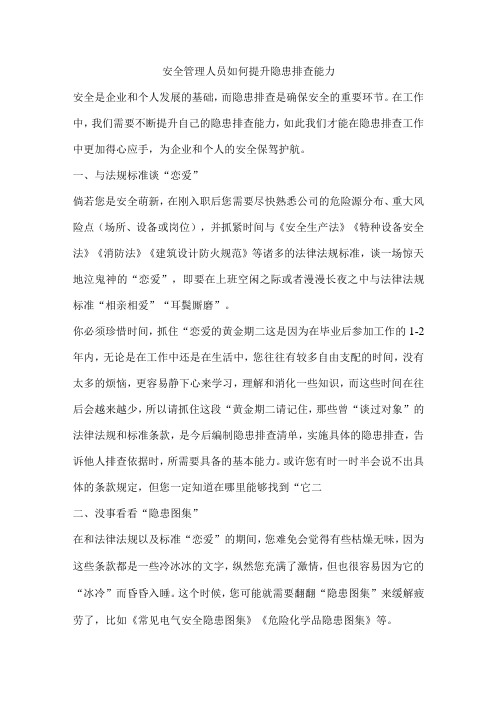 安全管理人员如何提升隐患排查能力

安全是企业和个人发展的基础，而隐患排查是确保安全的重要环节。在工作中，我们需要不断提升自己的隐患排查能力，如此我们才能在隐患排查工作中更加得心应手，为企业和个人的安全保驾护航。

一、与法规标准谈“恋爱”

倘若您是安全萌新，在刚入职后您需要尽快熟悉公司的危险源分布、重大风险点（场所、设备或岗位），并抓紧时间与《安全生产法》《特种设备安全法》《消防法》《建筑设计防火规范》等诸多的法律法规标准，谈一场惊天地泣鬼神的“恋爱”，即要在上班空闲之际或者漫漫长夜之中与法律法规标准“相亲相爱”“耳鬓厮磨”。

你必须珍惜时间，抓住“恋爱的黄金期二这是因为在毕业后参加工作的1-2年内，无论是在工作中还是在生活中，您往往有较多自由支配的时间，没有太多的烦恼，更容易静下心来学习，理解和消化一些知识，而这些时间在往后会越来越少，所以请抓住这段“黄金期二请记住，那些曾“谈过对象”的法律法规和标准条款，是今后编制隐患排查清单，实施具体的隐患排查，告诉他人排查依据时，所需要具备的基本能力。或许您有时一时半会说不出具体的条款规定，但您一定知道在哪里能够找到“它二

二、没事看看“隐患图集”

在和法律法规以及标准“恋爱”的期间，您难免会觉得有些枯燥无味，因为这些条款都是一些冷冰冰的文字，纵然您充满了激情，但也很容易因为它的“冰冷”而昏昏入睡。这个时候，您可能就需要翻翻“隐患图集”来缓解疲劳了，比如《常见电气安全隐患图集》《危险化学品隐患图集》等。